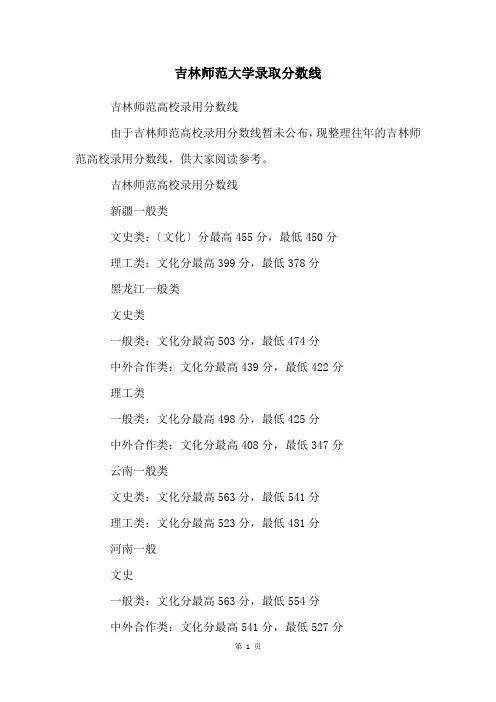 吉林师范大学录取分数线

吉林师范高校录用分数线

由于吉林师范高校录用分数线暂未公布，现整理往年的吉林师范高校录用分数线，供大家阅读参考。

吉林师范高校录用分数线

新疆一般类

文史类：〔文化〕分最高 455 分，最低 450 分

理工类：文化分最高 399 分，最低 378 分

黑龙江一般类

文史类

一般类：文化分最高 503 分，最低 474 分

中外合作类：文化分最高 439 分，最低 422 分

理工类

一般类：文化分最高 498 分，最低 425 分

中外合作类：文化分最高 408 分，最低 347 分

云南一般类

文史类：文化分最高 563 分，最低 541 分

理工类：文化分最高 523 分，最低 481 分

河南一般

文史

一般类：文化分最高 563 分，最低 554 分

中外合作类：文化分最高 541 分，最低 527 分

第 1 页